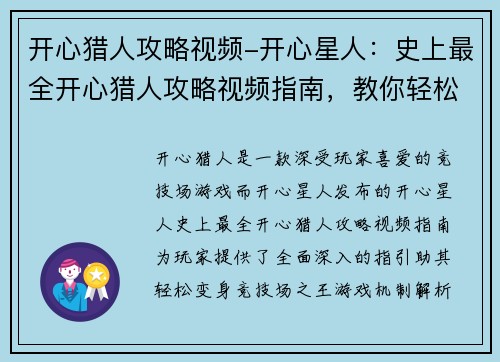 开心猎人攻略视频–开心星人：史上最全开心猎人攻略视频指南，教你轻松

开心猎人是一款深受玩家喜爱的竞技场游戏而开心星人发布的开心星人史上最全开心猎人攻略视频指南为玩家提供了全面深入的指引助其轻松变身竞技场之王游戏机制解析